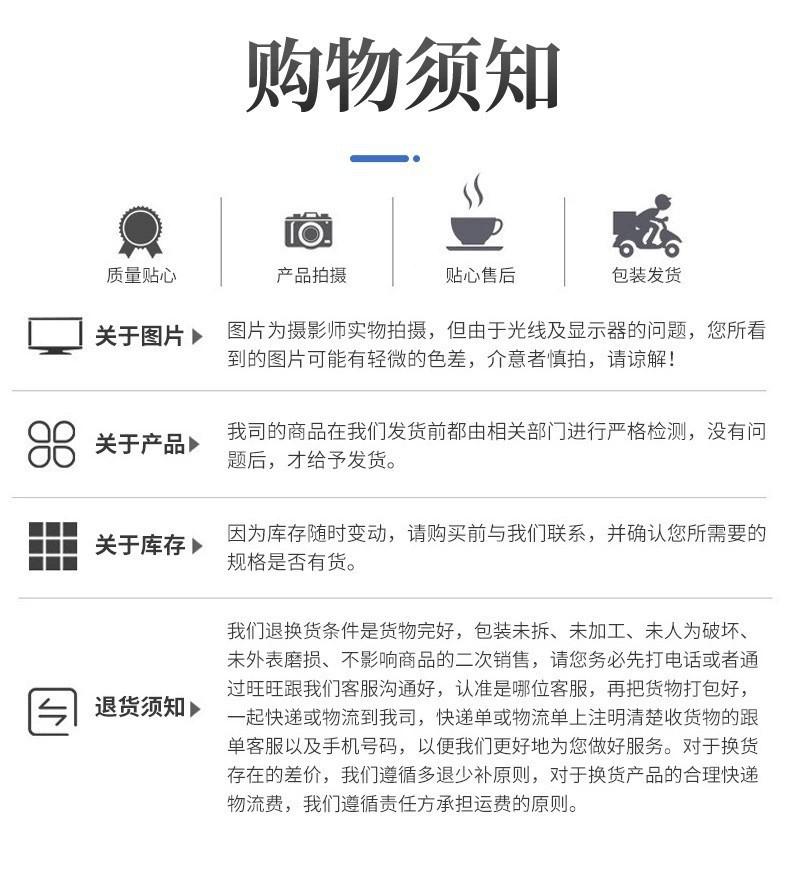 购物须知

质量贴心

产品拍摄

贴心售后

包装发货

关于图片

图片为摄影师实物拍摄，但由于光线及显示器的问题，您所看到的图片可能有轻微的色差，介意者慎拍，请谅解！

关于产品

我司的商品在我们发货前都由相关部门进行严格检测，没有问题后，才给予发货。

关于库存

因为库存随时变动，请购买前与我们联系，并确认您所需要的规格是否有货。

退货须知

我们退换货条件是货物完好，包装未拆、未加工、未人为破坏、未外表磨损、不影响商品的二次销售，请您务必先打电话或者通过旺旺跟我们客服沟通好，认准是哪位客服，再把货物打包好，一起快递或物流到我司，快递单或物流单上注明清楚收货物的跟单客服以及手机号码，以便我们更好地为您做好服务。对于换货存在的差价，我们遵循多退少补原则，对于换货产品的合理快递物流费，我们遵循责任方承担运费的原则。